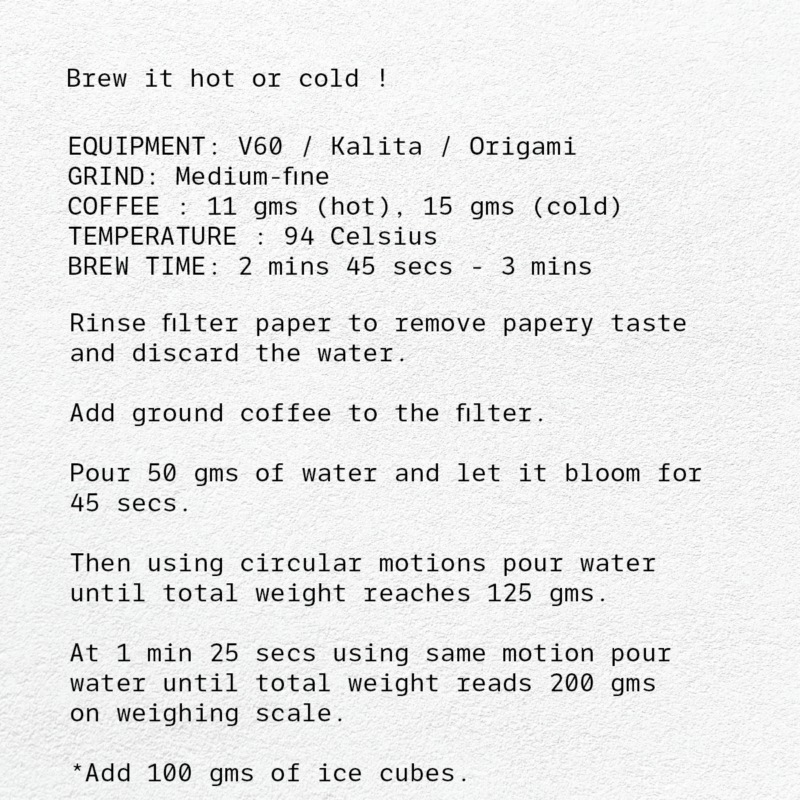 Brew it hot or cold !

EQUIPMENT: V60 / Kalita / Origami
GRIND: Medium-fine
COFFEE : 11 gms (hot), 15 gms (cold)
TEMPERATURE : 94 Celsius
BREW TIME: 2 mins 45 secs - 3 mins

Rinse filter paper to remove papery taste and discard the water.

Add ground coffee to the filter.

Pour 50 gms of water and let it bloom for 45 secs.

Then using circular motions pour water until total weight reaches 125 gms.

At 1 min 25 secs using same motion pour water until total weight reads 200 gms on weighing scale.

*Add 100 gms of ice cubes.